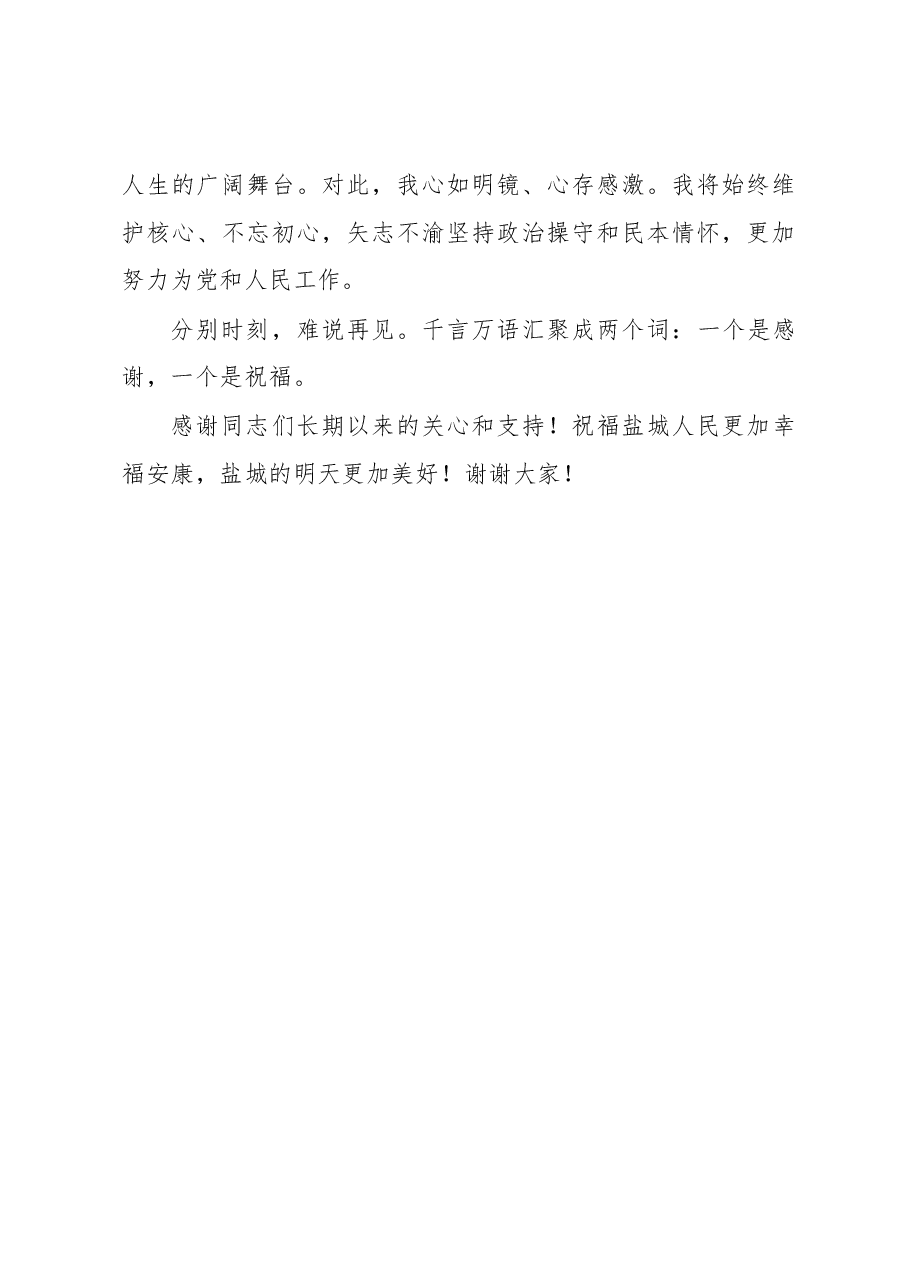 人生的广阔舞台。对此，我心如明镜、心存感激。我将始终维护核心、不忘初心，矢志不渝坚持政治操守和民本情怀，更加努力为党和人民工作。

分别时刻，难说再见。千言万语汇聚成两个词：一个是感谢，一个是祝福。

感谢同志们长期以来的关心和支持！祝福盐城人民更加幸福安康，盐城的明天更加美好！谢谢大家！